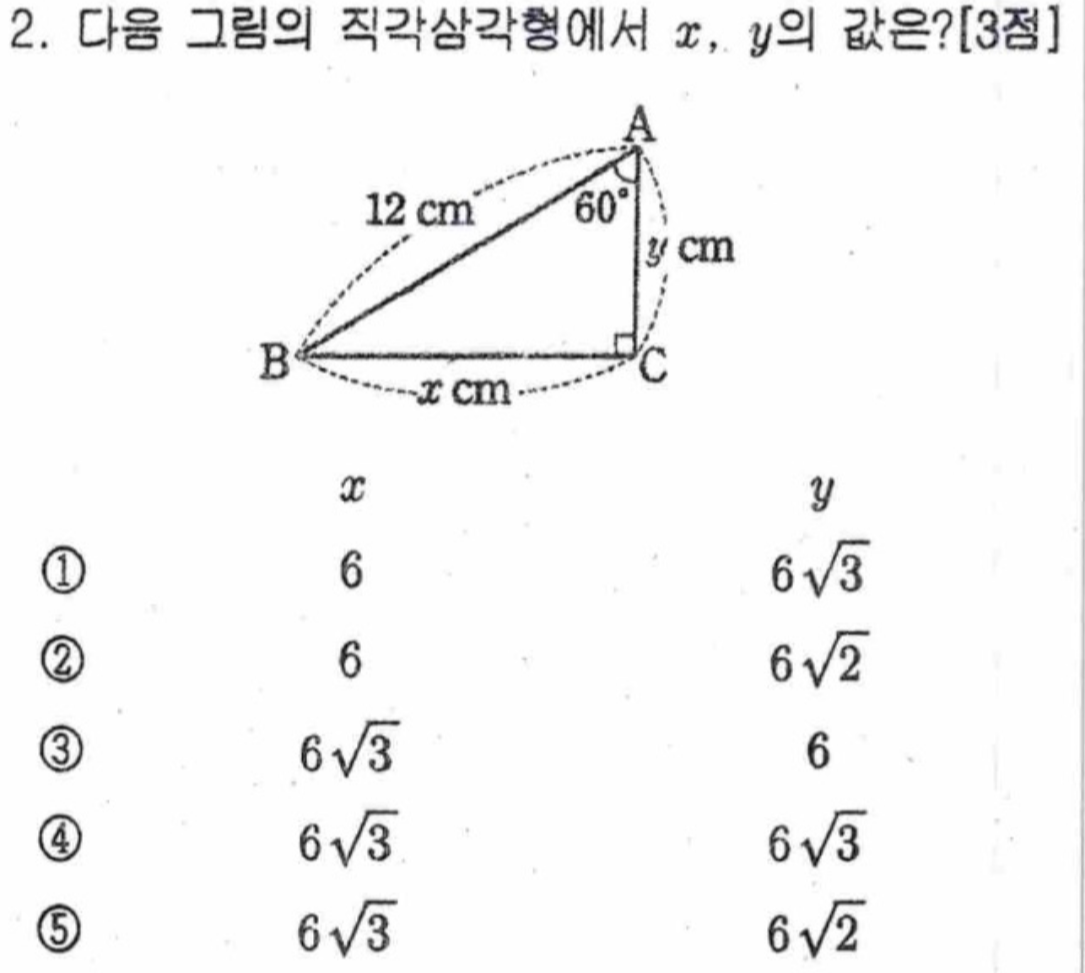 2. 다음 그림의 직각삼각형에서 $x$, $y$의 값은?[3점]

A
12 cm
$60°$
$y$ cm
B
C
$x$ cm

| | $x$ | $y$ |
|---|---|---|
| ① | $6$ | $6\sqrt{3}$ |
| ② | $6$ | $6\sqrt{2}$ |
| ③ | $6\sqrt{3}$ | $6$ |
| ④ | $6\sqrt{3}$ | $6\sqrt{3}$ |
| ⑤ | $6\sqrt{3}$ | $6\sqrt{2}$ |